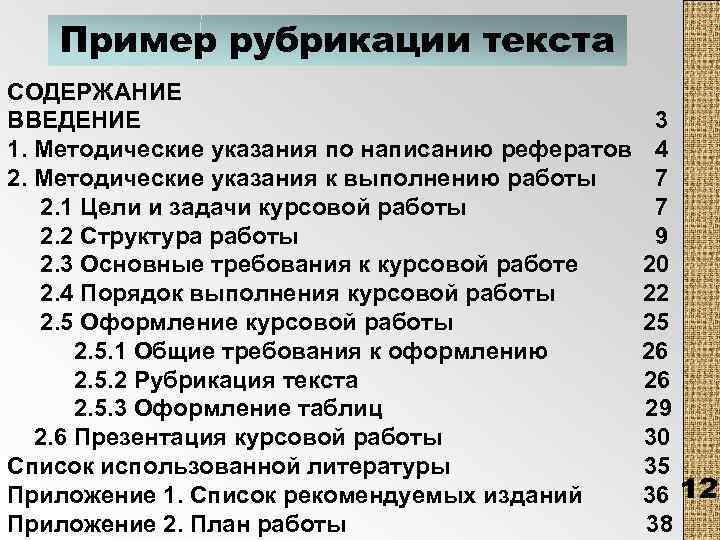 Пример рубрикации текста

СОДЕРЖАНИЕ
ВВЕДЕНИЕ 3
1. Методические указания по написанию рефератов 4
2. Методические указания к выполнению работы 7
2.1 Цели и задачи курсовой работы 7
2.2 Структура работы 9
2.3 Основные требования к курсовой работе 20
2.4 Порядок выполнения курсовой работы 22
2.5 Оформление курсовой работы 25
2.5.1 Общие требования к оформлению 26
2.5.2 Рубрикация текста 26
2.5.3 Оформление таблиц 29
2.6 Презентация курсовой работы 30
Список использованной литературы 35
Приложение 1. Список рекомендуемых изданий 36
Приложение 2. План работы 38

12